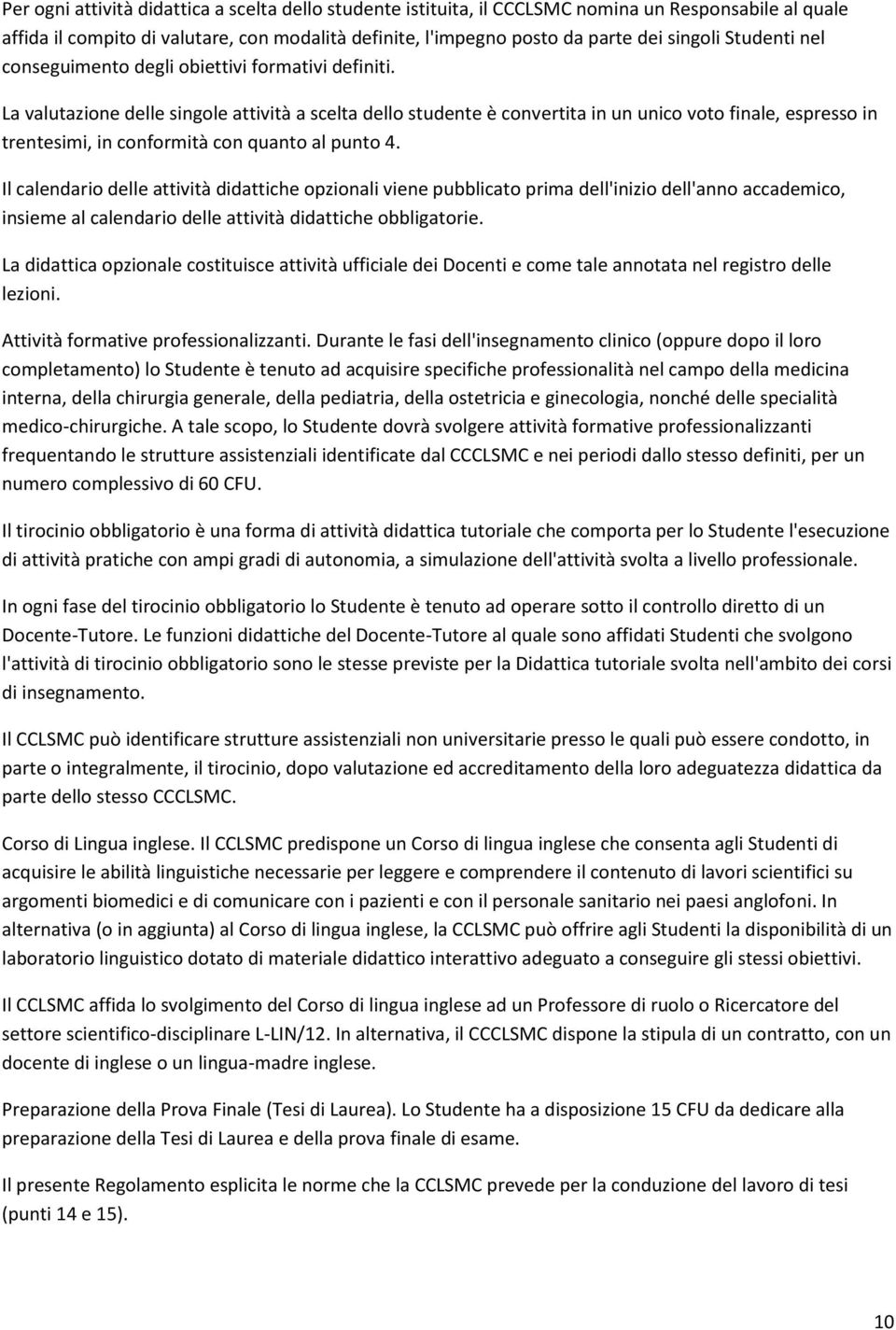 Per ogni attività didattica a scelta dello studente istituita, il CCCLSMC nomina un Responsabile al quale affida il compito di valutare, con modalità definite, l'impegno posto da parte dei singoli Studenti nel conseguimento degli obiettivi formativi definiti.

La valutazione delle singole attività a scelta dello studente è convertita in un unico voto finale, espresso in trentesimi, in conformità con quanto al punto 4.

Il calendario delle attività didattiche opzionali viene pubblicato prima dell'inizio dell'anno accademico, insieme al calendario delle attività didattiche obbligatorie.

La didattica opzionale costituisce attività ufficiale dei Docenti e come tale annotata nel registro delle lezioni.

Attività formative professionalizzanti. Durante le fasi dell'insegnamento clinico (oppure dopo il loro completamento) lo Studente è tenuto ad acquisire specifiche professionalità nel campo della medicina interna, della chirurgia generale, della pediatria, della ostetricia e ginecologia, nonché delle specialità medico-chirurgiche. A tale scopo, lo Studente dovrà svolgere attività formative professionalizzanti frequentando le strutture assistenziali identificate dal CCCLSMC e nei periodi dallo stesso definiti, per un numero complessivo di 60 CFU.

Il tirocinio obbligatorio è una forma di attività didattica tutoriale che comporta per lo Studente l'esecuzione di attività pratiche con ampi gradi di autonomia, a simulazione dell'attività svolta a livello professionale.

In ogni fase del tirocinio obbligatorio lo Studente è tenuto ad operare sotto il controllo diretto di un Docente-Tutore. Le funzioni didattiche del Docente-Tutore al quale sono affidati Studenti che svolgono l'attività di tirocinio obbligatorio sono le stesse previste per la Didattica tutoriale svolta nell'ambito dei corsi di insegnamento.

Il CCLSMC può identificare strutture assistenziali non universitarie presso le quali può essere condotto, in parte o integralmente, il tirocinio, dopo valutazione ed accreditamento della loro adeguatezza didattica da parte dello stesso CCCLSMC.

Corso di Lingua inglese. Il CCLSMC predispone un Corso di lingua inglese che consenta agli Studenti di acquisire le abilità linguistiche necessarie per leggere e comprendere il contenuto di lavori scientifici su argomenti biomedici e di comunicare con i pazienti e con il personale sanitario nei paesi anglofoni. In alternativa (o in aggiunta) al Corso di lingua inglese, la CCLSMC può offrire agli Studenti la disponibilità di un laboratorio linguistico dotato di materiale didattico interattivo adeguato a conseguire gli stessi obiettivi.

Il CCLSMC affida lo svolgimento del Corso di lingua inglese ad un Professore di ruolo o Ricercatore del settore scientifico-disciplinare L-LIN/12. In alternativa, il CCCLSMC dispone la stipula di un contratto, con un docente di inglese o un lingua-madre inglese.

Preparazione della Prova Finale (Tesi di Laurea). Lo Studente ha a disposizione 15 CFU da dedicare alla preparazione della Tesi di Laurea e della prova finale di esame.

Il presente Regolamento esplicita le norme che la CCLSMC prevede per la conduzione del lavoro di tesi (punti 14 e 15).

10